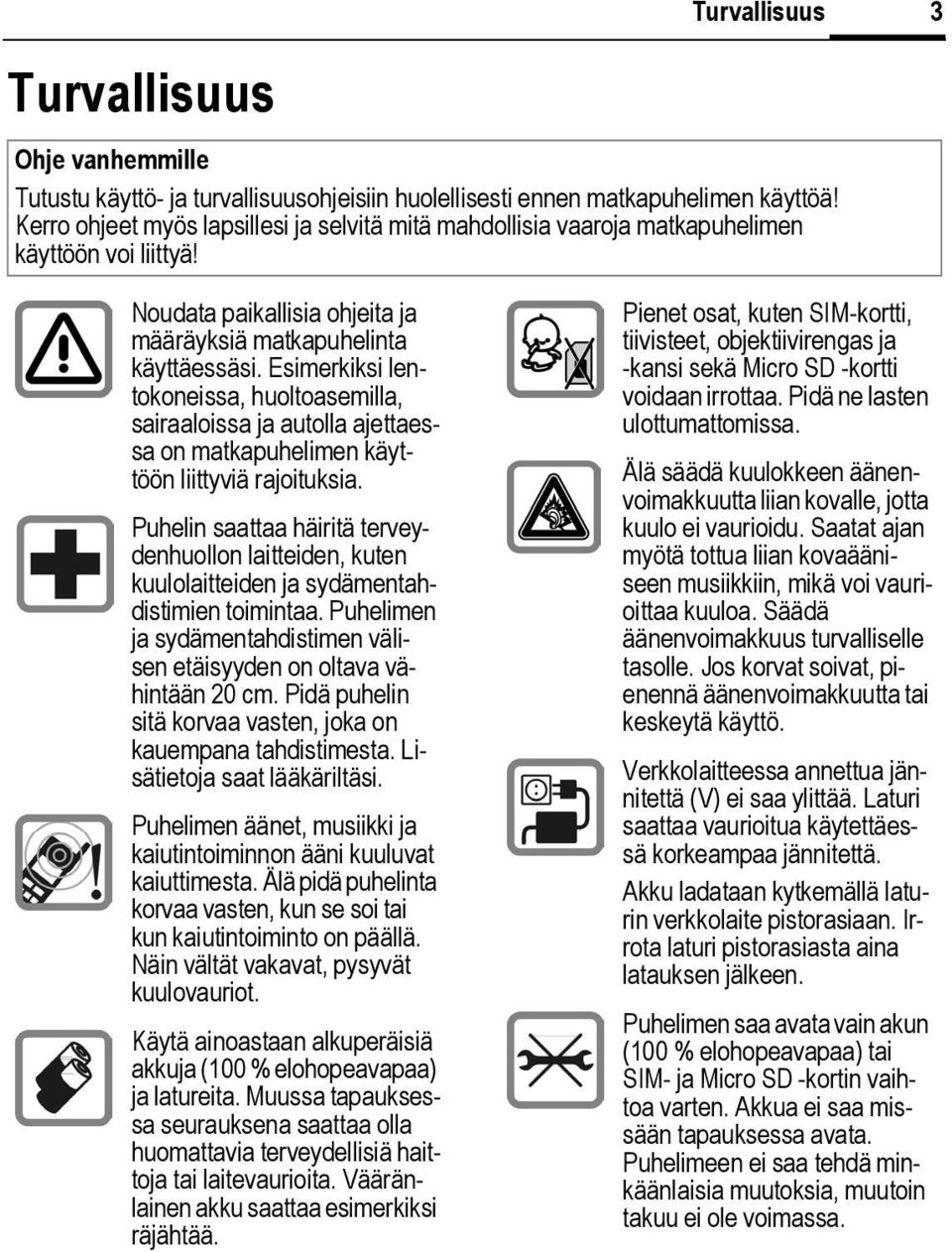 Turvallisuus 3

Turvallisuus

Ohje vanhemmille

Tutustu käyttö- ja turvallisuusohjeisiin huolellisesti ennen matkapuhelimen käyttöä! Kerro ohjeet myös lapsillesi ja selvitä mitä mahdollisia vaaroja matkapuhelimen käyttöön voi liittyä!

Noudata paikallisia ohjeita ja määräyksiä matkapuhelinta käyttäessäsi. Esimerkiksi lentokoneissa, huoltoasemilla, sairaaloissa ja autolla ajettaessa on matkapuhelimen käyttöön liittyviä rajoituksia.

Puhelin saattaa häiritä terveydenhuollon laitteiden, kuten kuulolaitteiden ja sydämentahdistimien toimintaa. Puhelimen ja sydämentahdistimen välisen etäisyyden on oltava vähintään 20 cm. Pidä puhelin sitä korvaa vasten, joka on kauempana tahdistimesta. Lisätietoja saat lääkäriltäsi.

Puhelimen äänet, musiikki ja kaiutintoiminnon ääni kuuluvat kaiuttimesta. Älä pidä puhelinta korvaa vasten, kun se soi tai kun kaiutintoiminto on päällä. Näin vältät vakavat, pysyvät kuulovauriot.

Käytä ainoastaan alkuperäisiä akkuja (100 % elohopeavapaa) ja latureita. Muussa tapauksessa seurauksena saattaa olla huomattavia terveydellisiä haittoja tai laitevaurioita. Vääränlainen akku saattaa esimerkiksi räjähtää.

Pienet osat, kuten SIM-kortti, tiivisteet, objektiivirengas ja -kansi sekä Micro SD -kortti voidaan irrottaa. Pidä ne lasten ulottumattomissa.

Älä säädä kuulokkeen äänenvoimakkuutta liian kovalle, jotta kuulo ei vaurioidu. Saatat ajan myötä tottua liian kovaääniseen musiikkiin, mikä voi vaurioittaa kuuloa. Säädä äänenvoimakkuus turvalliselle tasolle. Jos korvat soivat, pienennä äänenvoimakkuutta tai keskeytä käyttö.

Verkkolaitteessa annettua jännitettä (V) ei saa ylittää. Laturi saattaa vaurioitua käytettäessä korkeampaa jännitettä.

Akku ladataan kytkemällä laturin verkkolaite pistorasiaan. Irrota laturi pistorasiasta aina latauksen jälkeen.

Puhelimen saa avata vain akun (100 % elohopeavapaa) tai SIM- ja Micro SD -kortin vaihtoa varten. Akkua ei saa missään tapauksessa avata. Puhelimeen ei saa tehdä minkäänlaisia muutoksia, muutoin takuu ei ole voimassa.